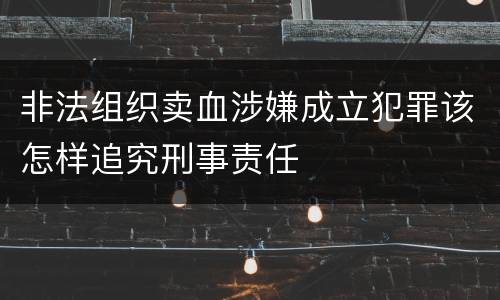 非法组织卖血涉嫌成立犯罪该怎样追究刑事责任